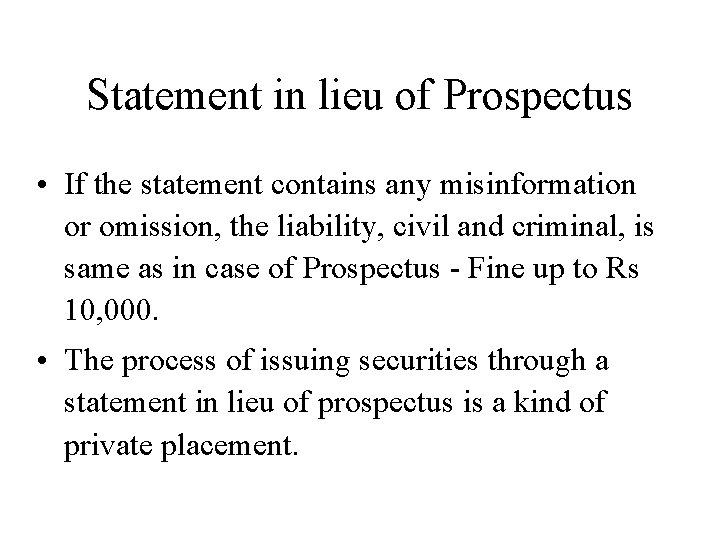 Statement in lieu of Prospectus

• If the statement contains any misinformation or omission, the liability, civil and criminal, is same as in case of Prospectus - Fine up to Rs 10,000.
• The process of issuing securities through a statement in lieu of prospectus is a kind of private placement.